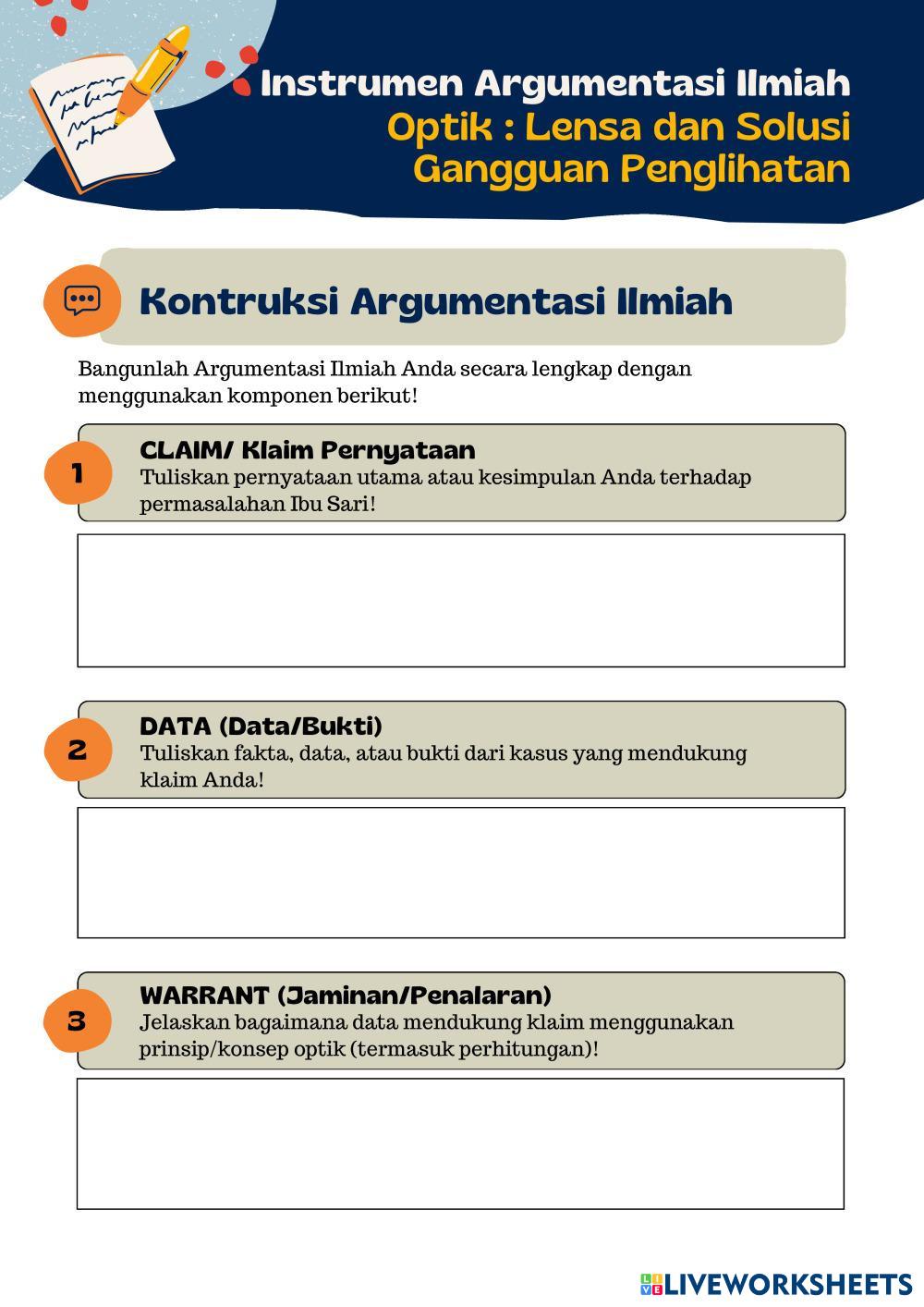 Instrumen Argumentasi Ilmiah
Optik : Lensa dan Solusi Gangguan Penglihatan

Kontruksi Argumentasi Ilmiah

Bangunlah Argumentasi Ilmiah Anda secara lengkap dengan menggunakan komponen berikut!

1
CLAIM/ Klaim Pernyataan
Tuliskan pernyataan utama atau kesimpulan Anda terhadap permasalahan Ibu Sari!

2
DATA (Data/Bukti)
Tuliskan fakta, data, atau bukti dari kasus yang mendukung klaim Anda!

3
WARRANT (Jaminan/Penalaran)
Jelaskan bagaimana data mendukung klaim menggunakan prinsip/konsep optik (termasuk perhitungan)!

LIVEWORKSHEETS